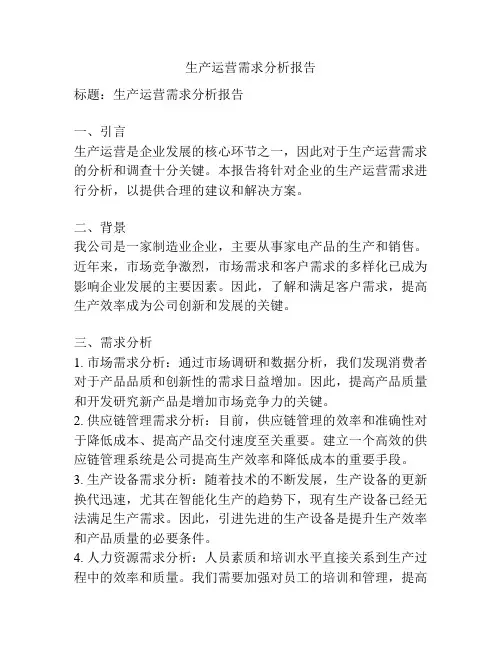 生产运营需求分析报告

标题：生产运营需求分析报告

一、引言
生产运营是企业发展的核心环节之一，因此对于生产运营需求的分析和调查十分关键。本报告将针对企业的生产运营需求进行分析，以提供合理的建议和解决方案。

二、背景
我公司是一家制造业企业，主要从事家电产品的生产和销售。近年来，市场竞争激烈，市场需求和客户需求的多样化已成为影响企业发展的主要因素。因此，了解和满足客户需求，提高生产效率成为公司创新和发展的关键。

三、需求分析
1. 市场需求分析：通过市场调研和数据分析，我们发现消费者对于产品品质和创新性的需求日益增加。因此，提高产品质量和开发研究新产品是增加市场竞争力的关键。
2. 供应链管理需求分析：目前，供应链管理的效率和准确性对于降低成本、提高产品交付速度至关重要。建立一个高效的供应链管理系统是公司提高生产效率和降低成本的重要手段。
3. 生产设备需求分析：随着技术的不断发展，生产设备的更新换代迅速，尤其在智能化生产的趋势下，现有生产设备已经无法满足生产需求。因此，引进先进的生产设备是提升生产效率和产品质量的必要条件。
4. 人力资源需求分析：人员素质和培训水平直接关系到生产过程中的效率和质量。我们需要加强对员工的培训和管理，提高